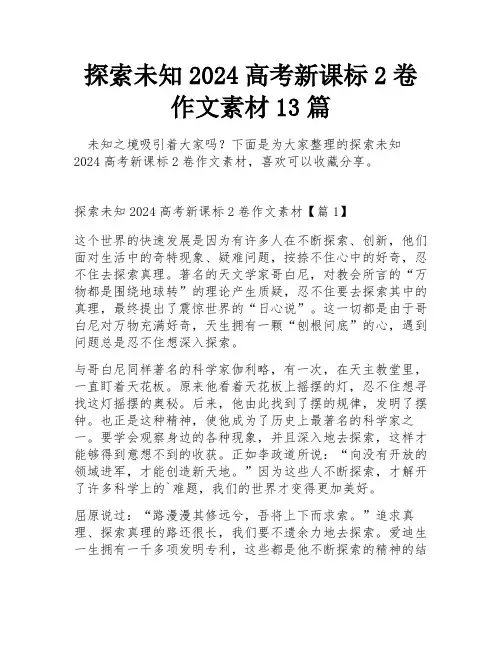 探索未知 2024 高考新课标 2 卷作文素材 13 篇

未知之境吸引着大家吗？下面是为大家整理的探索未知 2024 高考新课标 2 卷作文素材，喜欢可以收藏分享。

探索未知 2024 高考新课标 2 卷作文素材【篇 1】

这个世界的快速发展是因为有许多人在不断探索、创新，他们面对生活中的奇特现象、疑难问题，按捺不住心中的好奇，忍不住去探索真理。著名的天文学家哥白尼，对教会所言的“万物都是围绕地球转”的理论产生质疑，忍不住要去探索其中的真理，最终提出了震惊世界的“日心说”。这一切都是由于哥白尼对万物充满好奇，天生拥有一颗“刨根问底”的心，遇到问题总是忍不住想深入探索。

与哥白尼同样著名的科学家伽利略，有一次，在天主教堂里，一直盯着天花板。原来他看着天花板上摇摆的灯，忍不住想寻找这灯摇摆的奥秘。后来，他由此找到了摆的规律，发明了摆钟。也正是这种精神，使他成为了历史上最著名的科学家之一。要学会观察身边的各种现象，并且深入地去探索，这样才能够得到意想不到的收获。正如李政道所说：“向没有开放的领域进军，才能创造新天地。”因为这些人不断探索，才解开了许多科学上的`难题，我们的世界才变得更加美好。

屈原说过：“路漫漫其修远兮，吾将上下而求索。”追求真理、探索真理的路还很长，我们要不遗余力地去探索。爱迪生一生拥有一千多项发明专利，这些都是他不断探索的精神的结